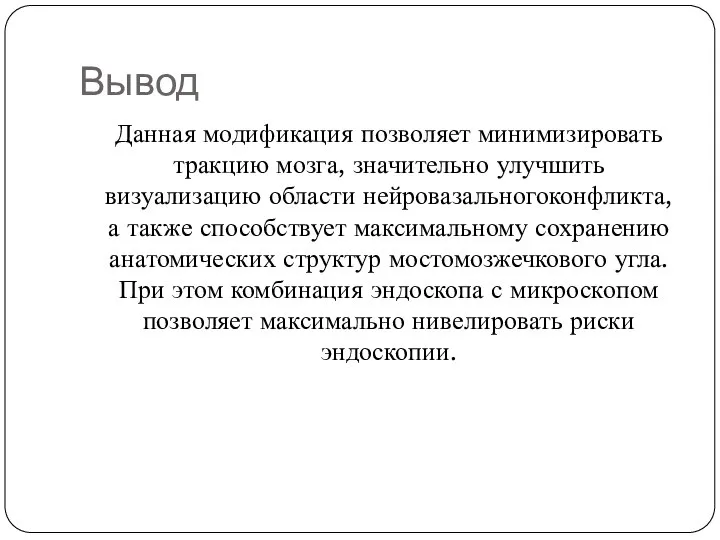 Вывод

Данная модификация позволяет минимизировать тракцию мозга, значительно улучшить визуализацию области нейровазальногоконфликта, а также способствует максимальному сохранению анатомических структур мостомозжечкового угла. При этом комбинация эндоскопа с микроскопом позволяет максимально нивелировать риски эндоскопии.